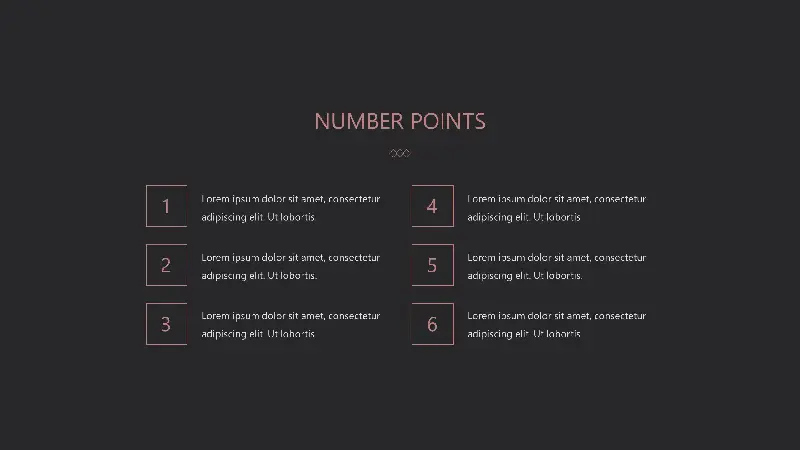 NUMBER POINTS

1 Lorem ipsum dolor sit amet, consectetur adipiscing elit. Ut lobortis

2 Lorem ipsum dolor sit amet, consectetur adipiscing elit. Ut lobortis.

3 Lorem ipsum dolor sit amet, consectetur adipiscing elit. Ut lobortis

4 Lorem ipsum dolor sit amet, consectetur adipiscing elit. Ut lobortis

5 Lorem ipsum dolor sit amet, consectetur adipiscing elit. Ut lobortis.

6 Lorem ipsum dolor sit amet, consectetur adipiscing elit. Ut lobortis